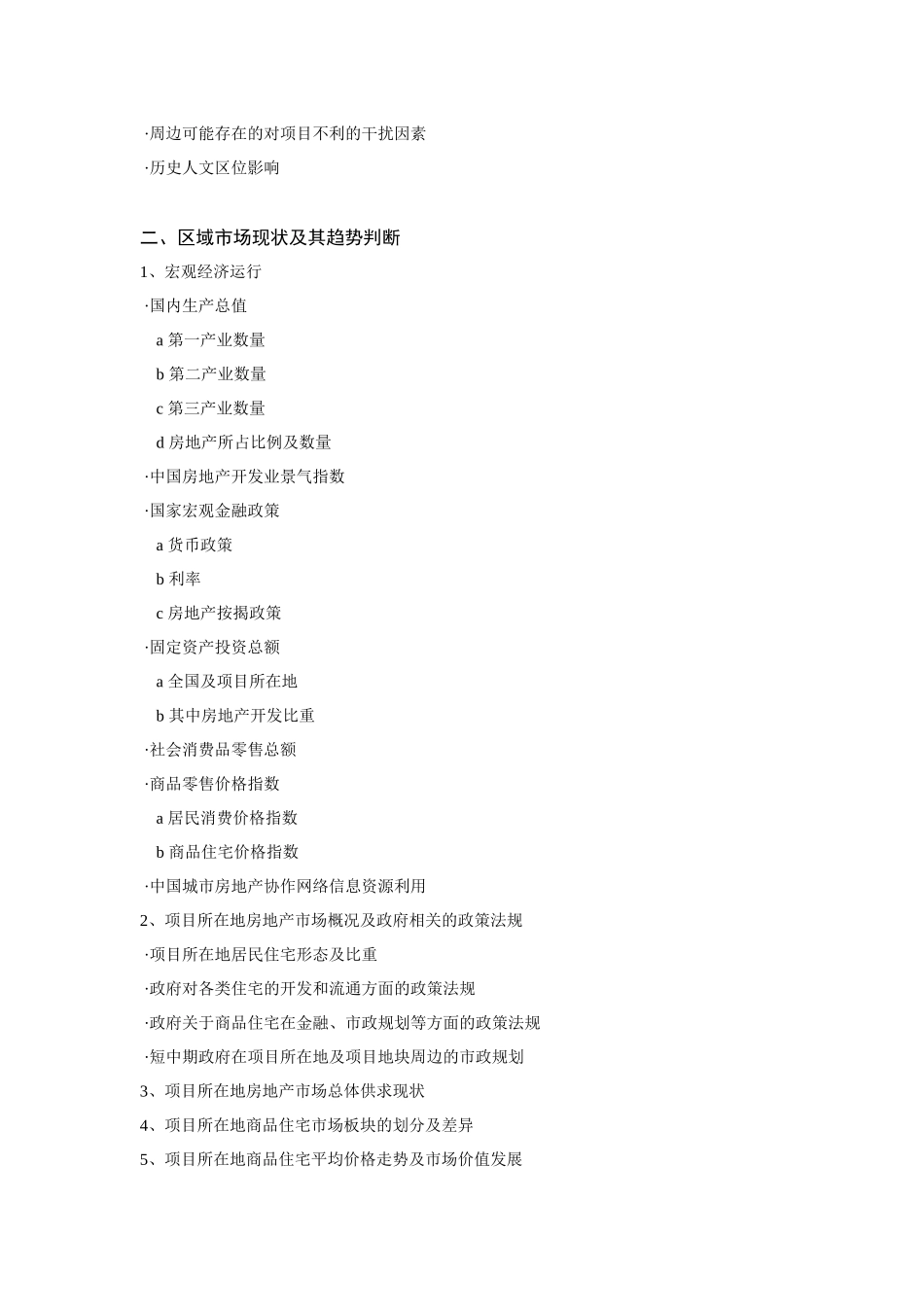 ·周边可能存在的对项目不利的干扰因素

·历史人文区位影响

二、区域市场现状及其趋势判断

1、宏观经济运行

·国内生产总值

a 第一产业数量

b 第二产业数量

c 第三产业数量

d 房地产所占比例及数量

·中国房地产开发业景气指数

·国家宏观金融政策

a 货币政策

b 利率

c 房地产按揭政策

·固定资产投资总额

a 全国及项目所在地

b 其中房地产开发比重

·社会消费品零售总额

·商品零售价格指数

a 居民消费价格指数

b 商品住宅价格指数

·中国城市房地产协作网络信息资源利用

2、项目所在地房地产市场概况及政府相关的政策法规

·项目所在地居民住宅形态及比重

·政府对各类住宅的开发和流通方面的政策法规

·政府关于商品住宅在金融、市政规划等方面的政策法规

·短中期政府在项目所在地及项目地块周边的市政规划

3、项目所在地房地产市场总体供求现状

4、项目所在地商品住宅市场板块的划分及差异

5、项目所在地商品住宅平均价格走势及市场价值发展